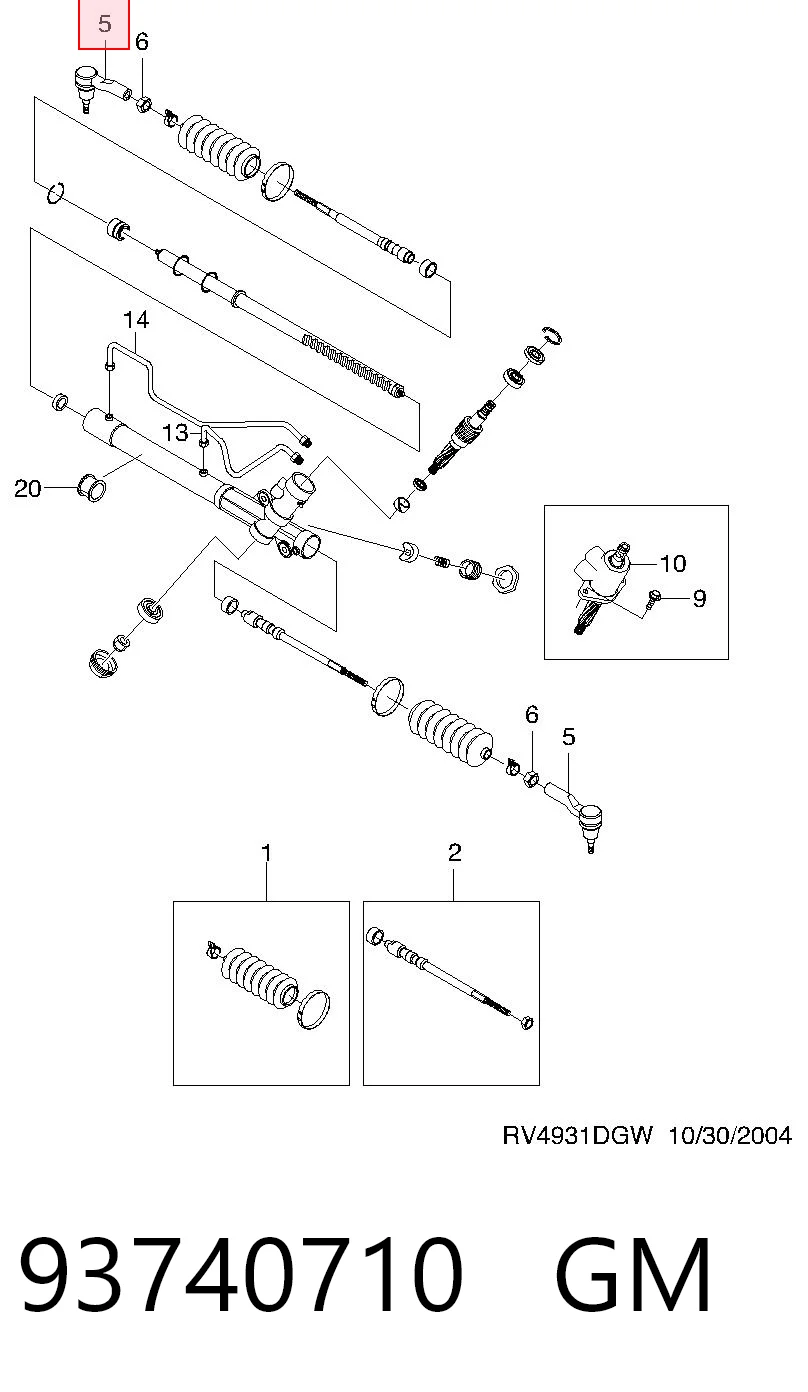 5
6
14
13
20
10
9
6
5
1
2
RV4931DGW 10/30/2004
93740710 GM